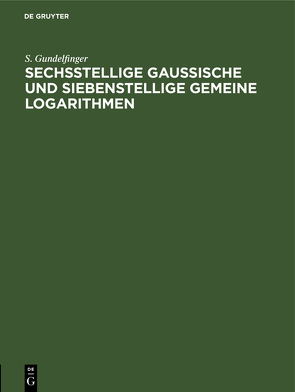 DE GRUYTER

S. Gundelfinger

SECHSSTELLIGE GAUSSISCHE UND SIEBENSTELLIGE GEMEINE LOGARITHMEN

DE
G